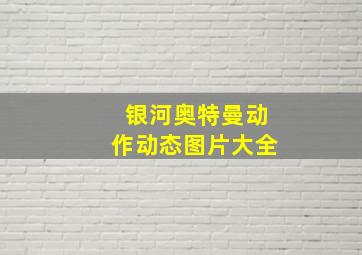 银河奥特曼动作动态图片大全